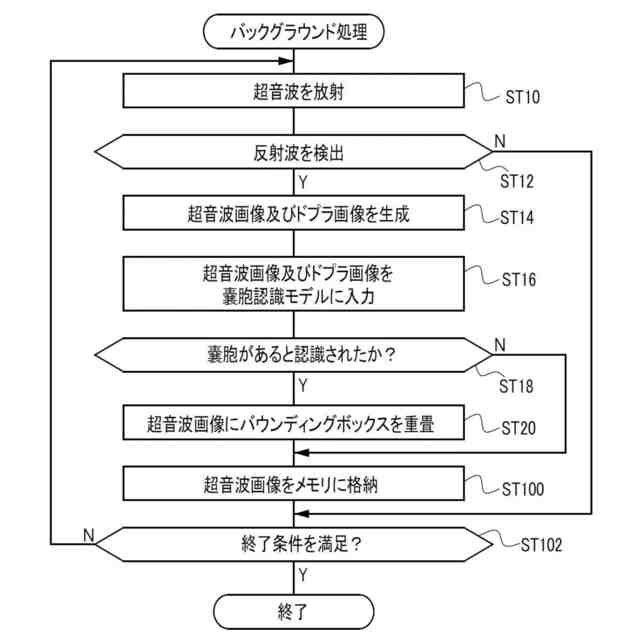 バックグラウンド処理

超音波を放射

ST10

反射波を検出

N

ST12

Y

超音波画像及びドプラ画像を生成

ST14

超音波画像及びドプラ画像を嚢胞認識モデルに入力

ST16

嚢胞があると認識されたか？

N

ST18

Y

超音波画像にバウンディングボックスを重畳

ST20

超音波画像をメモリに格納

ST100

N

終了条件を満足？

ST102

Y

終了